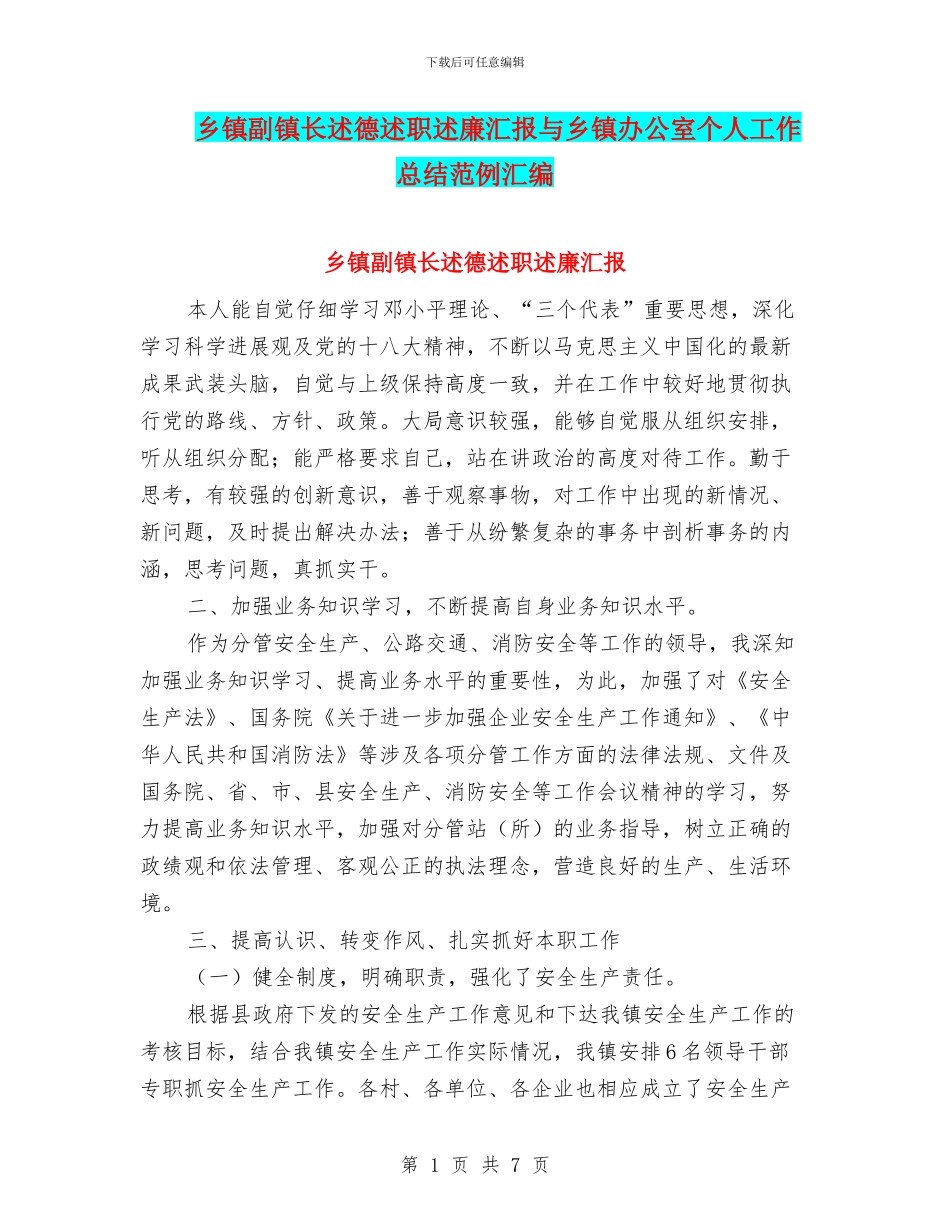 下载后可任意编辑

乡镇副镇长述德述职述廉汇报与乡镇办公室个人工作总结范例汇编

乡镇副镇长述德述职述廉汇报

本人能自觉仔细学习邓小平理论、“三个代表”重要思想，深化学习科学进展观及党的十八大精神，不断以马克思主义中国化的最新成果武装头脑，自觉与上级保持高度一致，并在工作中较好地贯彻执行党的路线、方针、政策。大局意识较强，能够自觉服从组织安排，听从组织分配；能严格要求自己，站在讲政治的高度对待工作。勤于思考，有较强的创新意识，善于观察事物，对工作中出现的新情况、新问题，及时提出解决办法；善于从纷繁复杂的事务中剖析事务的内涵，思考问题，真抓实干。

二、加强业务知识学习，不断提高自身业务知识水平。

作为分管安全生产、公路交通、消防安全等工作的领导，我深知加强业务知识学习、提高业务水平的重要性，为此，加强了对《安全生产法》、国务院《关于进一步加强企业安全生产工作通知》、《中华人民共和国消防法》等涉及各项分管工作方面的法律法规、文件及国务院、省、市、县安全生产、消防安全等工作会议精神的学习，努力提高业务知识水平，加强对分管站（所）的业务指导，树立正确的政绩观和依法管理、客观公正的执法理念，营造良好的生产、生活环境。

三、提高认识、转变作风、扎实抓好本职工作

（一）健全制度，明确职责，强化了安全生产责任。

根据县政府下发的安全生产工作意见和下达我镇安全生产工作的考核目标，结合我镇安全生产工作实际情况，我镇安排6名领导干部专职抓安全生产工作。各村、各单位、各企业也相应成立了安全生产

第 1 页 共 7 页